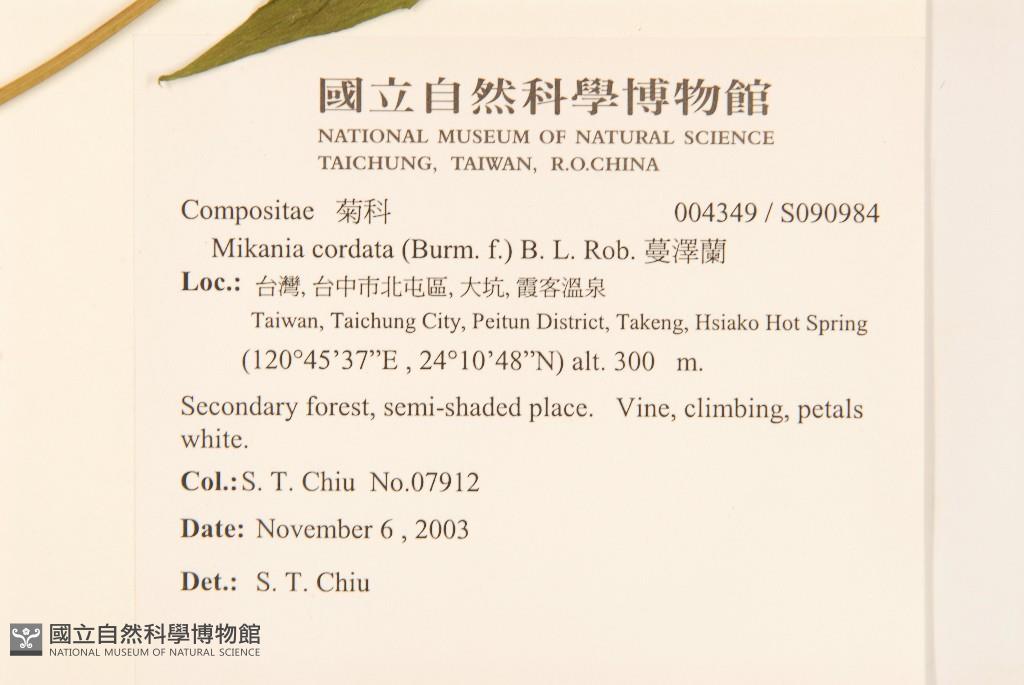 國立自然科學博物館
NATIONAL MUSEUM OF NATURAL SCIENCE
TAICHUNG, TAIWAN, R.O.CHINA

Compositae 菊科 004349 / S090984

Mikania cordata (Burm. f.) B. L. Rob. 蔓澤蘭

Loc.: 台灣, 台中市北屯區, 大坑, 霞客溫泉
Taiwan, Taichung City, Peitun District, Takeng, Hsiako Hot Spring
(120°45'37"E , 24°10'48"N) alt. 300 m.

Secondary forest, semi-shaded place. Vine, climbing, petals white.

Col.: S. T. Chiu No.07912

Date: November 6 , 2003

Det.: S. T. Chiu

國立自然科學博物館
NATIONAL MUSEUM OF NATURAL SCIENCE